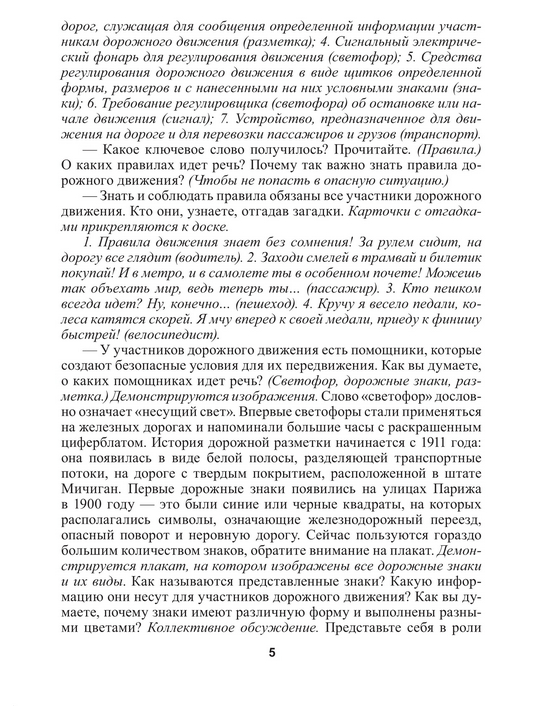 дорог, служащая для сообщения определенной информации участникам дорожного движения (разметка); 4. Сигнальный электрический фонарь для регулирования движения (светофор); 5. Средства регулирования дорожного движения в виде щитков определенной формы, размеров и с нанесенными на них условными знаками (знаки); 6. Требование регулировщика (светофора) об остановке или начале движения (сигнал); 7. Устройство, предназначенное для движения на дороге и для перевозки пассажиров и грузов (транспорт).

— Какое ключевое слово получилось? Прочитайте. (Правила.) О каких правилах идет речь? Почему так важно знать правила дорожного движения? (Чтобы не попасть в опасную ситуацию.)

— Знать и соблюдать правила обязаны все участники дорожного движения. Кто они, узнаете, отгадав загадки. Карточки с отгадками прикрепляются к доске.

1. Правила движения знает без сомнения! За рулем сидит, на дорогу все глядит (водитель). 2. Заходи смелей в трамвай и билетик покупай! И в метро, и в самолете ты в особенном почете! Можешь так объехать мир, ведь теперь ты... (пассажир). 3. Кто пешком всегда идет? Ну, конечно... (пешеход). 4. Кручу я весело педали, колеса катятся скорей. Я мчу вперед к своей медали, приеду к финишу быстрей! (велосипедист).

— У участников дорожного движения есть помощники, которые создают безопасные условия для их передвижения. Как вы думаете, о каких помощниках идет речь? (Светофор, дорожные знаки, разметка.) Демонстрируются изображения. Слово «светофор» дословно означает «несущий свет». Впервые светофоры стали применяться на железных дорогах и напоминали большие часы с раскрашенным циферблатом. История дорожной разметки начинается с 1911 года: она появилась в виде белой полосы, разделяющей транспортные потоки, на дороге с твердым покрытием, расположенной в штате Мичиган. Первые дорожные знаки появились на улицах Парижа в 1900 году — это были синие или черные квадраты, на которых располагались символы, означающие железнодорожный переезд, опасный поворот и неровную дорогу. Сейчас пользуются гораздо большим количеством знаков, обратите внимание на плакат. Демонстрируется плакат, на котором изображены все дорожные знаки и их виды. Как называются представленные знаки? Какую информацию они несут для участников дорожного движения? Как вы думаете, почему знаки имеют различную форму и выполнены разными цветами? Коллективное обсуждение. Представьте себя в роли

5